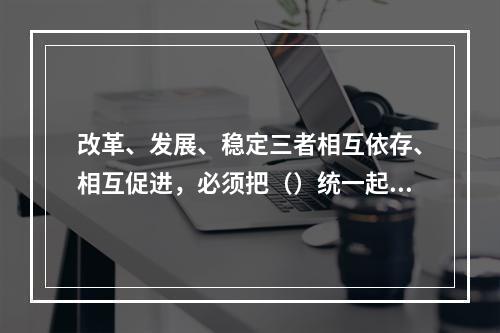 改革、发展、稳定三者相互依存、相互促进，必须把（）统一起...